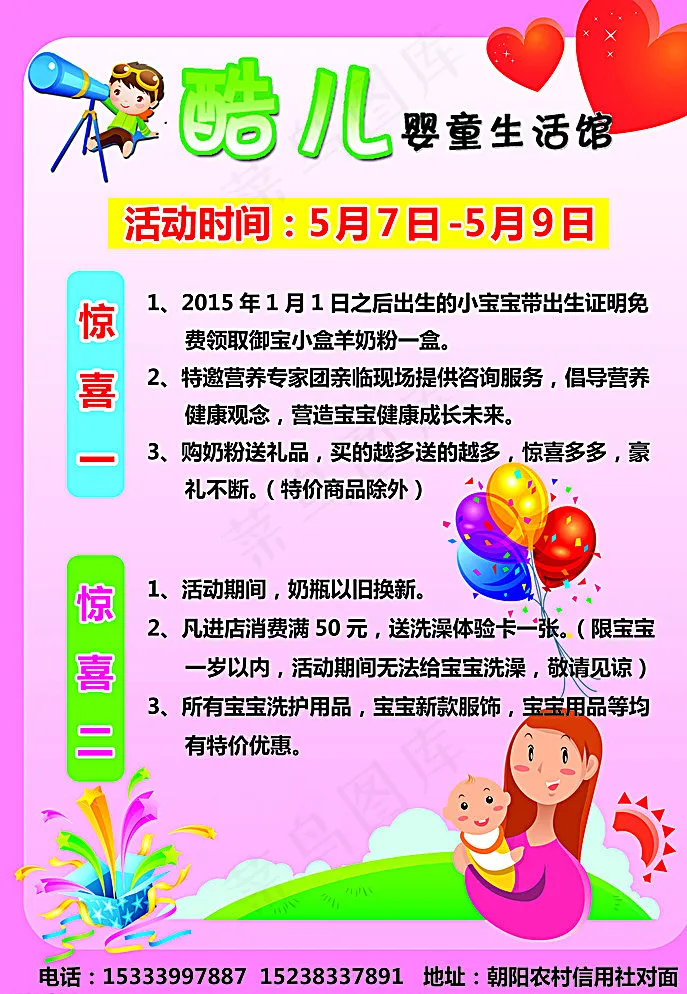 酷儿 婴童生活馆

活动时间：5月7日-5月9日

惊喜一

1、2015 年 1 月 1 日之后出生的小宝宝带出生证明免费领取御宝小盒羊奶粉一盒。

2、特邀营养专家团亲临现场提供咨询服务，倡导营养健康观念，营造宝宝健康成长未来。

3、购奶粉送礼品，买的越多送的越多，惊喜多多，豪礼不断。（特价商品除外）

惊喜二

1、活动期间，奶瓶以旧换新。

2、凡进店消费满 50 元，送洗澡体验卡一张。（限宝宝一岁以内，活动期间无法给宝宝洗澡，敬请见谅）

3、所有宝宝洗护用品，宝宝新款服饰，宝宝用品等均有特价优惠。

电话：15333997887 15238337891 地址：朝阳农村信用社对面